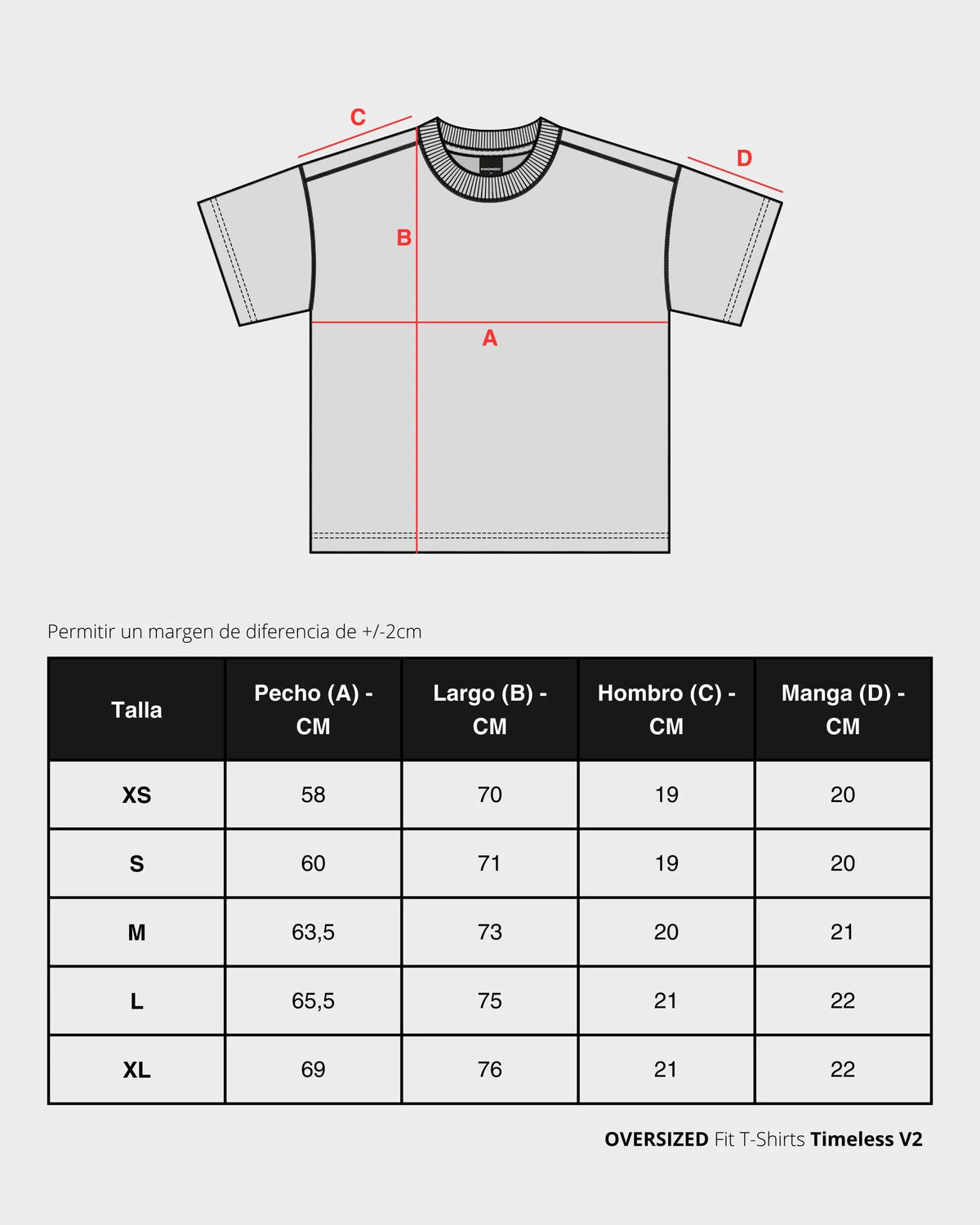 C

D

B

A

Permitir un margen de diferencia de +/-2cm

| Talla | Pecho (A) - CM | Largo (B) - CM | Hombro (C) - CM | Manga (D) - CM |
|---|---|---|---|---|
| XS | 58 | 70 | 19 | 20 |
| S | 60 | 71 | 19 | 20 |
| M | 63,5 | 73 | 20 | 21 |
| L | 65,5 | 75 | 21 | 22 |
| XL | 69 | 76 | 21 | 22 |

OVERSIZED Fit T-Shirts Timeless V2